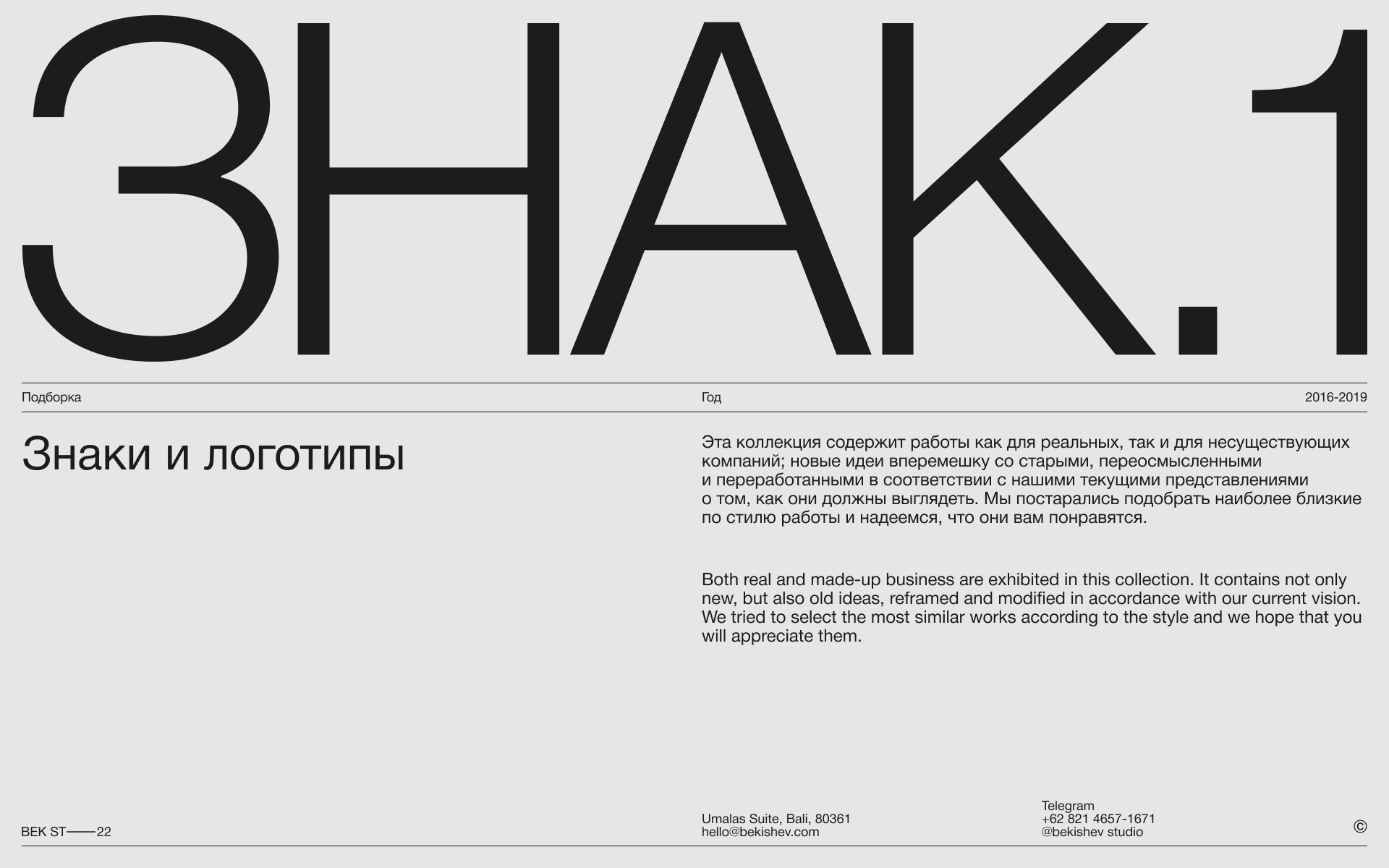 ЗНАК.1

Подборка

Год

2016-2019

Знаки и логотипы

Эта коллекция содержит работы как для реальных, так и для несуществующих компаний; новые идеи вперемешку со старыми, переосмысленными и переработанными в соответствии с нашими текущими представлениями о том, как они должны выглядеть. Мы постарались подобрать наиболее близкие по стилю работы и надеемся, что они вам понравятся.

Both real and made-up business are exhibited in this collection. It contains not only new, but also old ideas, reframed and modified in accordance with our current vision. We tried to select the most similar works according to the style and we hope that you will appreciate them.

BEK ST——22

Umalas Suite, Bali, 80361
hello@bekishev.com

Telegram
+62 821 4657-1671
@bekishev studio

©